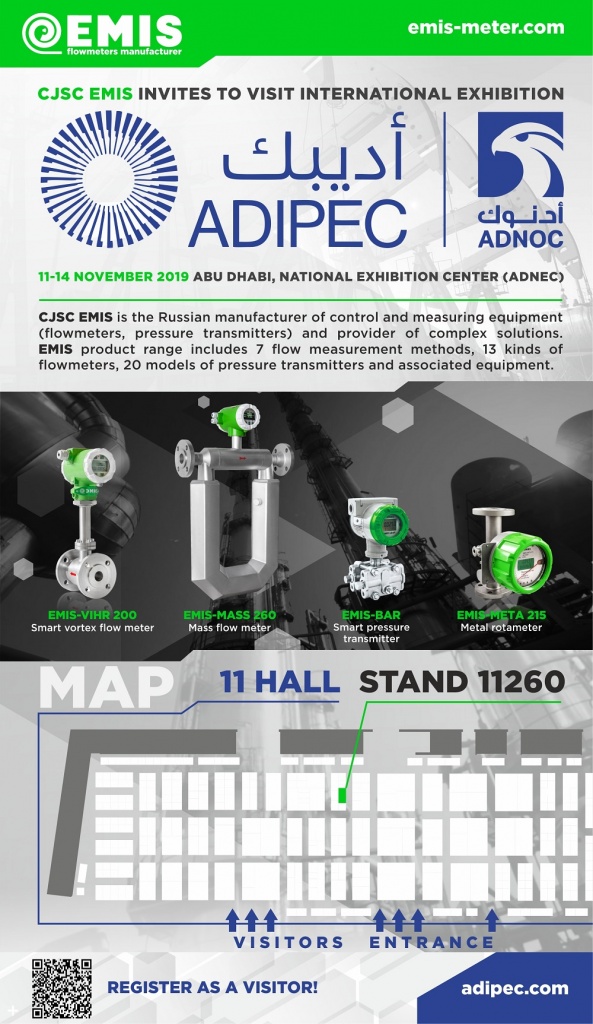 EMIS
flowmeters manufacturer

emis-meter.com

CJSC EMIS INVITES TO VISIT INTERNATIONAL EXHIBITION

أديبك
ADIPEC

أدنوك
ADNOC

11-14 NOVEMBER 2019 ABU DHABI, NATIONAL EXHIBITION CENTER (ADNEC)

CJSC EMIS is the Russian manufacturer of control and measuring equipment (flowmeters, pressure transmitters) and provider of complex solutions. EMIS product range includes 7 flow measurement methods, 13 kinds of flowmeters, 20 models of pressure transmitters and associated equipment.

EMIS-VIHR 200
Smart vortex flow meter

EMIS-MASS 260
Mass flow meter

EMIS-BAR
Smart pressure transmitter

EMIS-META 215
Metal rotameter

MAP

11 HALL STAND 11260

VISITORS ENTRANCE

REGISTER AS A VISITOR!

adipec.com